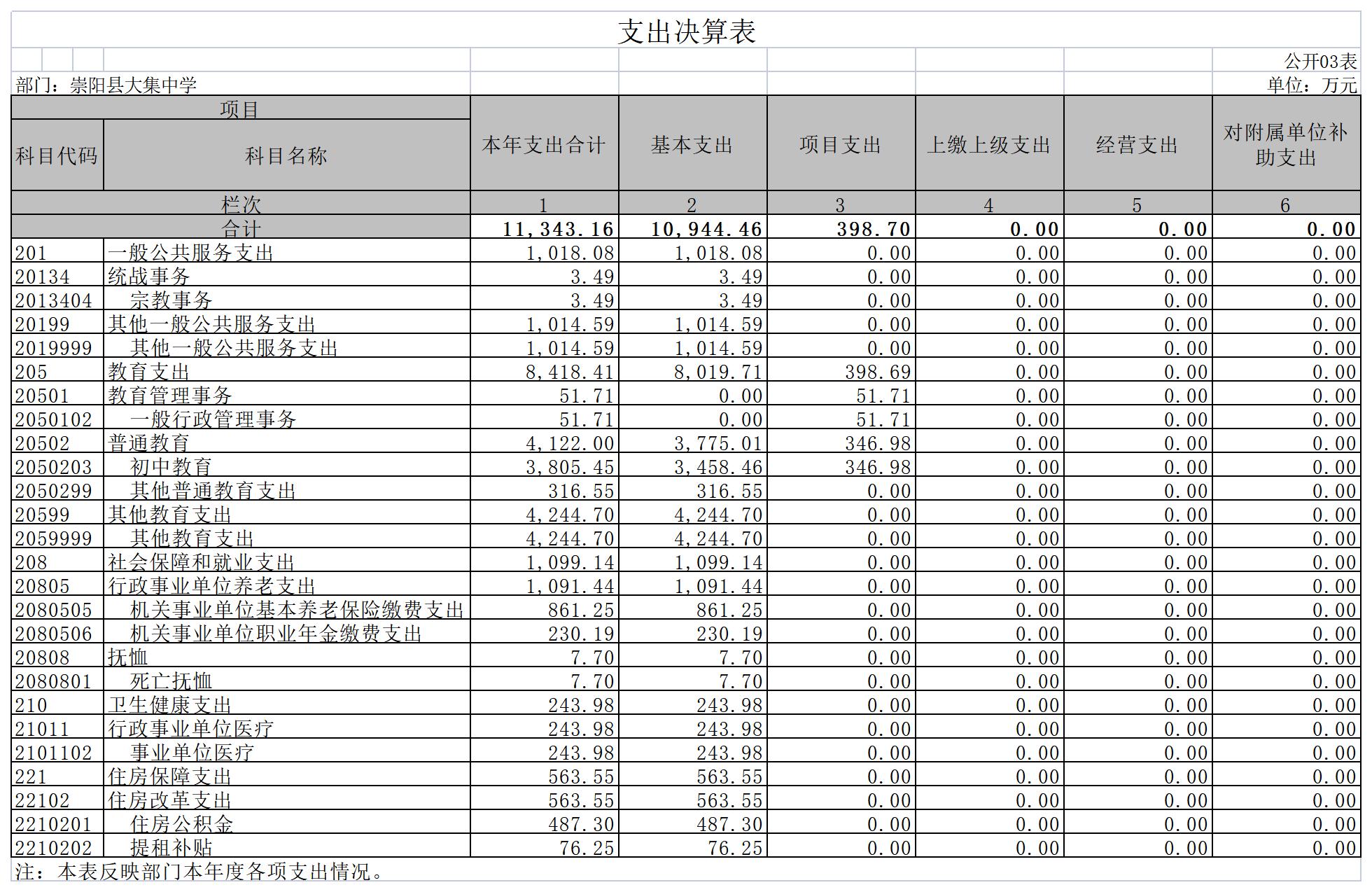 支出决算表

公开03表

部门：崇阳县大集中学

单位：万元

| 科目代码 | 科目名称 | 本年支出合计 | 基本支出 | 项目支出 | 上缴上级支出 | 经营支出 | 对附属单位补助支出 |
|---|---|---|---|---|---|---|---|
| 栏次 | | 1 | 2 | 3 | 4 | 5 | 6 |
| 合计 | | 11,343.16 | 10,944.46 | 398.70 | 0.00 | 0.00 | 0.00 |
| 201 | 一般公共服务支出 | 1,018.08 | 1,018.08 | 0.00 | 0.00 | 0.00 | 0.00 |
| 20134 | 统战事务 | 3.49 | 3.49 | 0.00 | 0.00 | 0.00 | 0.00 |
| 2013404 | 宗教事务 | 3.49 | 3.49 | 0.00 | 0.00 | 0.00 | 0.00 |
| 20199 | 其他一般公共服务支出 | 1,014.59 | 1,014.59 | 0.00 | 0.00 | 0.00 | 0.00 |
| 2019999 | 其他一般公共服务支出 | 1,014.59 | 1,014.59 | 0.00 | 0.00 | 0.00 | 0.00 |
| 205 | 教育支出 | 8,418.41 | 8,019.71 | 398.69 | 0.00 | 0.00 | 0.00 |
| 20501 | 教育管理事务 | 51.71 | 0.00 | 51.71 | 0.00 | 0.00 | 0.00 |
| 2050102 | 一般行政管理事务 | 51.71 | 0.00 | 51.71 | 0.00 | 0.00 | 0.00 |
| 20502 | 普通教育 | 4,122.00 | 3,775.01 | 346.98 | 0.00 | 0.00 | 0.00 |
| 2050203 | 初中教育 | 3,805.45 | 3,458.46 | 346.98 | 0.00 | 0.00 | 0.00 |
| 2050299 | 其他普通教育支出 | 316.55 | 316.55 | 0.00 | 0.00 | 0.00 | 0.00 |
| 20599 | 其他教育支出 | 4,244.70 | 4,244.70 | 0.00 | 0.00 | 0.00 | 0.00 |
| 2059999 | 其他教育支出 | 4,244.70 | 4,244.70 | 0.00 | 0.00 | 0.00 | 0.00 |
| 208 | 社会保障和就业支出 | 1,099.14 | 1,099.14 | 0.00 | 0.00 | 0.00 | 0.00 |
| 20805 | 行政事业单位养老支出 | 1,091.44 | 1,091.44 | 0.00 | 0.00 | 0.00 | 0.00 |
| 2080505 | 机关事业单位基本养老保险缴费支出 | 861.25 | 861.25 | 0.00 | 0.00 | 0.00 | 0.00 |
| 2080506 | 机关事业单位职业年金缴费支出 | 230.19 | 230.19 | 0.00 | 0.00 | 0.00 | 0.00 |
| 20808 | 抚恤 | 7.70 | 7.70 | 0.00 | 0.00 | 0.00 | 0.00 |
| 2080801 | 死亡抚恤 | 7.70 | 7.70 | 0.00 | 0.00 | 0.00 | 0.00 |
| 210 | 卫生健康支出 | 243.98 | 243.98 | 0.00 | 0.00 | 0.00 | 0.00 |
| 21011 | 行政事业单位医疗 | 243.98 | 243.98 | 0.00 | 0.00 | 0.00 | 0.00 |
| 2101102 | 事业单位医疗 | 243.98 | 243.98 | 0.00 | 0.00 | 0.00 | 0.00 |
| 221 | 住房保障支出 | 563.55 | 563.55 | 0.00 | 0.00 | 0.00 | 0.00 |
| 22102 | 住房改革支出 | 563.55 | 563.55 | 0.00 | 0.00 | 0.00 | 0.00 |
| 2210201 | 住房公积金 | 487.30 | 487.30 | 0.00 | 0.00 | 0.00 | 0.00 |
| 2210202 | 提租补贴 | 76.25 | 76.25 | 0.00 | 0.00 | 0.00 | 0.00 |

注：本表反映部门本年度各项支出情况。